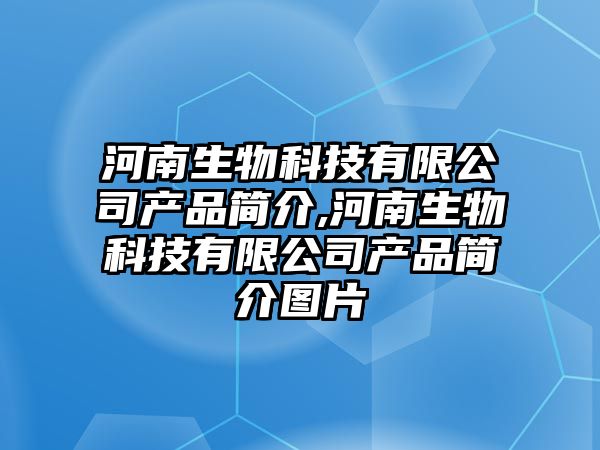 河南生物科技有限公司产品简介,河南生物科技有限公司产品简介图片